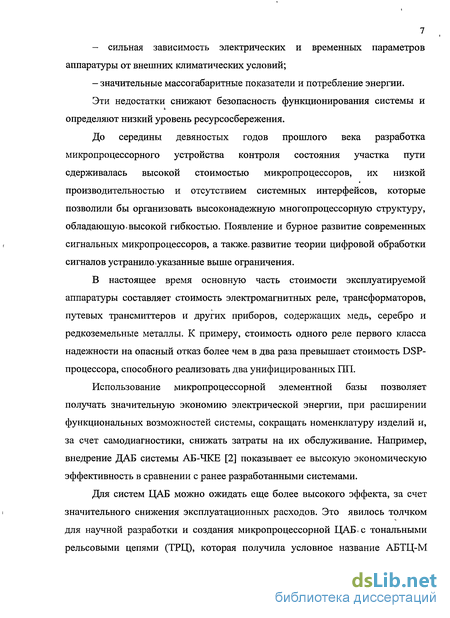 7

– сильная зависимость электрических и временных параметров аппаратуры от внешних климатических условий;

– значительные массогабаритные показатели и потребление энергии.

Эти недостатки снижают безопасность функционирования системы и определяют низкий уровень ресурсосбережения.

До середины девяностых годов прошлого века разработка микропроцессорного устройства контроля состояния участка пути сдерживалась высокой стоимостью микропроцессоров, их низкой производительностью и отсутствием системных интерфейсов, которые позволили бы организовать высоконадежную многопроцессорную структуру, обладающую высокой гибкостью. Появление и бурное развитие современных сигнальных микропроцессоров, а также развитие теории цифровой обработки сигналов устранило указанные выше ограничения.

В настоящее время основную часть стоимости эксплуатируемой аппаратуры составляет стоимость электромагнитных реле, трансформаторов, путевых трансмиттеров и других приборов, содержащих медь, серебро и редкоземельные металлы. К примеру, стоимость одного реле первого класса надежности на опасный отказ более чем в два раза превышает стоимость DSP-процессора, способного реализовать два унифицированных ПП.

Использование микропроцессорной элементной базы позволяет получать значительную экономию электрической энергии, при расширении функциональных возможностей системы, сокращать номенклатуру изделий и, за счет самодиагностики, снижать затраты на их обслуживание. Например, внедрение ДАБ системы АБ-ЧКЕ [2] показывает ее высокую экономическую эффективность в сравнении с ранее разработанными системами.

Для систем ЦАБ можно ожидать еще более высокого эффекта, за счет значительного снижения эксплуатационных расходов. Это явилось толчком для научной разработки и создания микропроцессорной ЦАБ с тональными рельсовыми цепями (ТРЦ), которая получила условное название АБТЦ-М

dsLib.net
библиотека диссертаций